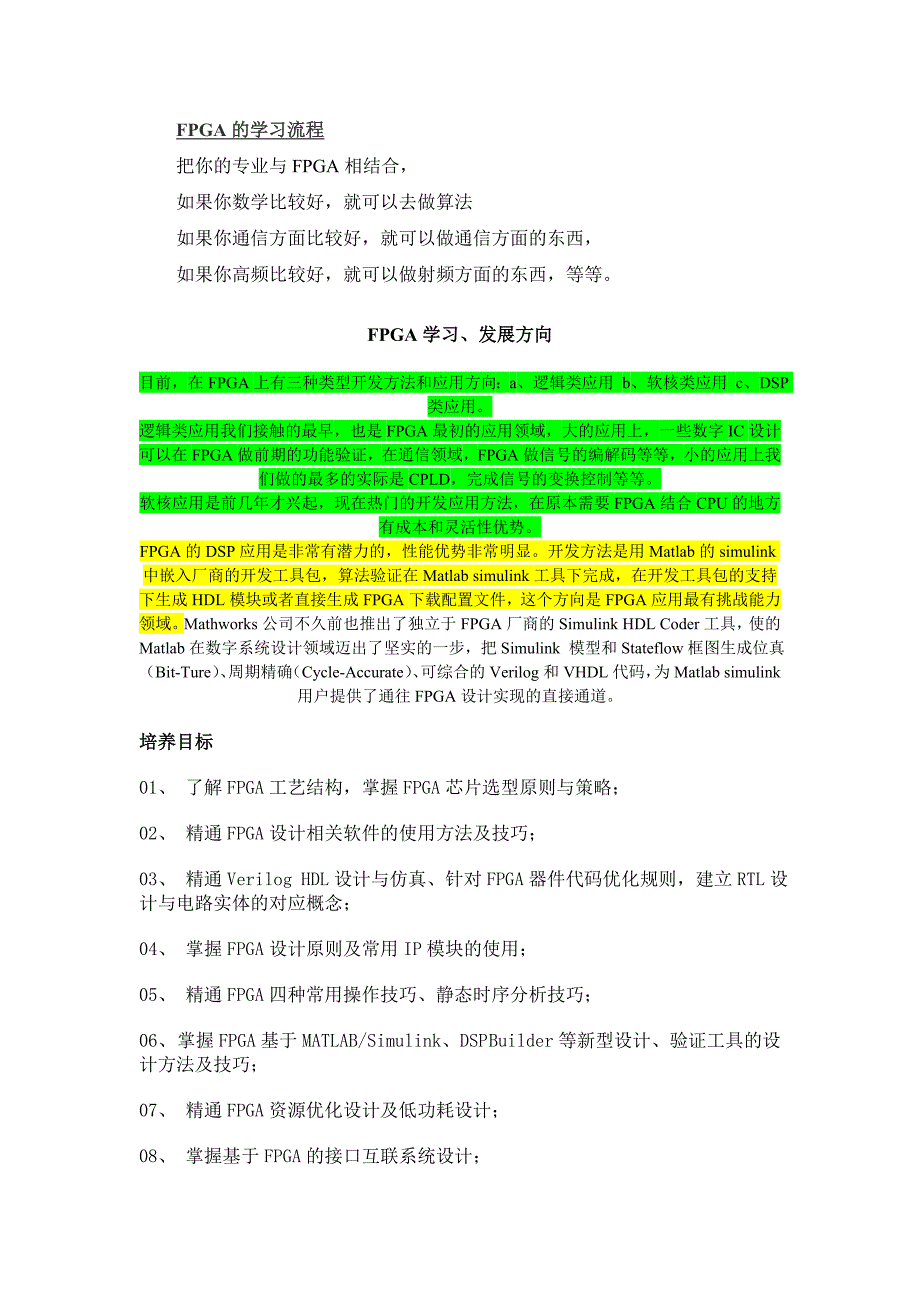 FPGA 的学习流程

把你的专业与 FPGA 相结合，

如果你数学比较好，就可以去做算法

如果你通信方面比较好，就可以做通信方面的东西，

如果你高频比较好，就可以做射频方面的东西，等等。

FPGA 学习、发展方向

目前，在 FPGA 上有三种类型开发方法和应用方向：a、逻辑类应用 b、软核类应用 c、DSP 类应用。

逻辑类应用我们接触的最早，也是 FPGA 最初的应用领域，大的应用上，一些数字 IC 设计可以在 FPGA 做前期的功能验证，在通信领域，FPGA 做信号的编解码等等，小的应用上我们做的最多的实际是 CPLD，完成信号的变换控制等等。

软核应用是前几年才兴起，现在热门的开发应用方法，在原本需要 FPGA 结合 CPU 的地方有成本和灵活性优势。

FPGA 的 DSP 应用是非常有潜力的，性能优势非常明显。开发方法是用 Matlab 的 simulink 中嵌入厂商的开发工具包，算法验证在 Matlab simulink 工具下完成，在开发工具包的支持下生成 HDL 模块或者直接生成 FPGA 下载配置文件，这个方向是 FPGA 应用最有挑战能力领域。Mathworks 公司不久前也推出了独立于 FPGA 厂商的 Simulink HDL Coder 工具，使的 Matlab 在数字系统设计领域迈出了坚实的一步，把 Simulink 模型和 Stateflow 框图生成位真（Bit-Ture）、周期精确（Cycle-Accurate）、可综合的 Verilog 和 VHDL 代码，为 Matlab simulink 用户提供了通往 FPGA 设计实现的直接通道。

培养目标

01、 了解 FPGA 工艺结构，掌握 FPGA 芯片选型原则与策略；

02、 精通 FPGA 设计相关软件的使用方法及技巧；

03、 精通 Verilog HDL 设计与仿真、针对 FPGA 器件代码优化规则，建立 RTL 设计与电路实体的对应概念；

04、 掌握 FPGA 设计原则及常用 IP 模块的使用；

05、 精通 FPGA 四种常用操作技巧、静态时序分析技巧；

06、掌握 FPGA 基于 MATLAB/Simulink、DSPBuilder 等新型设计、验证工具的设计方法及技巧；

07、 精通 FPGA 资源优化设计及低功耗设计；

08、 掌握基于 FPGA 的接口互联系统设计；